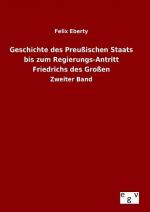 Felix Eberty

Geschichte des Preußischen Staats bis zum Regierungs-Antritt Friedrichs des Großen

Zweiter Band

e g v